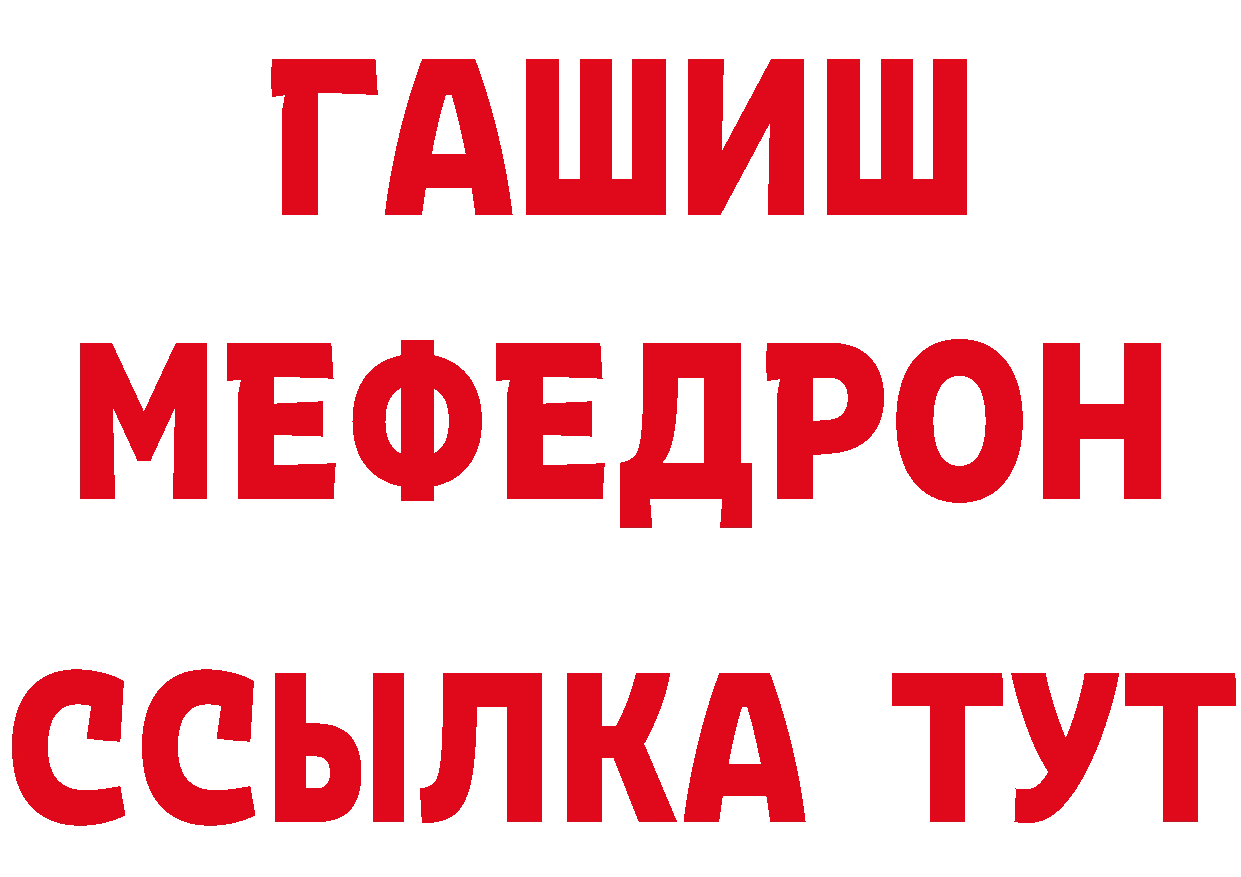 ГАШИШ
МЕФЕДРОН
ССЫЛКА ТУТ